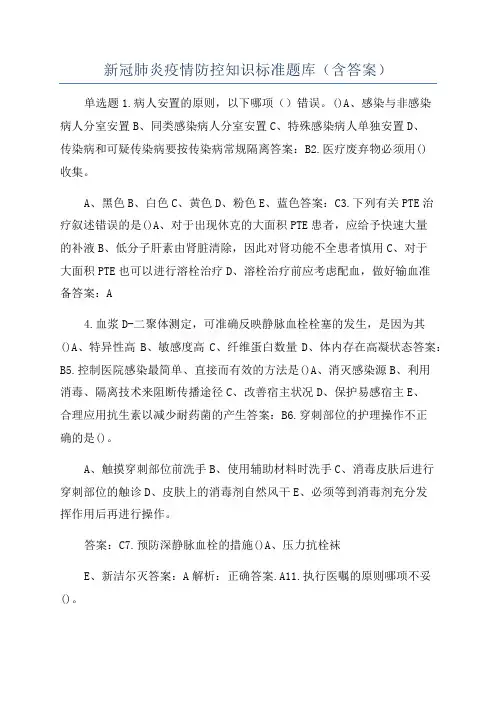 新冠肺炎疫情防控知识标准题库（含答案）

单选题 1.病人安置的原则，以下哪项（）错误。()A、感染与非感染病人分室安置 B、同类感染病人分室安置 C、特殊感染病人单独安置 D、传染病和可疑传染病要按传染病常规隔离答案：B2.医疗废弃物必须用()收集。

A、黑色 B、白色 C、黄色 D、粉色 E、蓝色答案：C3.下列有关 PTE 治疗叙述错误的是()A、对于出现休克的大面积 PTE 患者，应给予快速大量的补液 B、低分子肝素由肾脏清除，因此对肾功能不全患者慎用 C、对于大面积 PTE 也可以进行溶栓治疗 D、溶栓治疗前应考虑配血，做好输血准备答案：A

4.血浆 D-二聚体测定，可准确反映静脉血栓栓塞的发生，是因为其()A、特异性高 B、敏感度高 C、纤维蛋白数量 D、体内存在高凝状态答案：B5.控制医院感染最简单、直接而有效的方法是()A、消灭感染源 B、利用消毒、隔离技术来阻断传播途径 C、改善宿主状况 D、保护易感宿主 E、合理应用抗生素以减少耐药菌的产生答案：B6.穿刺部位的护理操作不正确的是()。

A、触摸穿刺部位前洗手 B、使用辅助材料时洗手 C、消毒皮肤后进行穿刺部位的触诊 D、皮肤上的消毒剂自然风干 E、必须等到消毒剂充分发挥作用后再进行操作。

答案：C7.预防深静脉血栓的措施()A、压力抗栓袜

E、新洁尔灭答案：A 解析：正确答案.A11.执行医嘱的原则哪项不妥()。